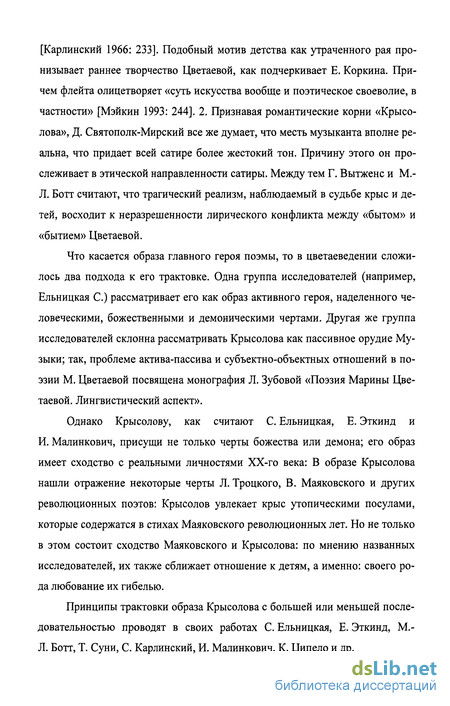 [Карлинский 1966: 233]. Подобный мотив детства как утраченного рая пронизывает раннее творчество Цветаевой, как подчеркивает Е. Коркина. Причем флейта олицетворяет «суть искусства вообще и поэтическое своеволие, в частности» [Мэйкин 1993: 244]. 2. Признавая романтические корни «Крысолова», Д. Святополк-Мирский все же думает, что месть музыканта вполне реальна, что придает всей сатире более жестокий тон. Причину этого он прослеживает в этической направленности сатиры. Между тем Г. Вытженс и М.-Л. Ботт считают, что трагический реализм, наблюдаемый в судьбе крыс и детей, восходит к неразрешенности лирического конфликта между «бытом» и «бытием» Цветаевой.

Что касается образа главного героя поэмы, то в цветаеведении сложилось два подхода к его трактовке. Одна группа исследователей (например, Ельницкая С.) рассматривает его как образ активного героя, наделенного человеческими, божественными и демоническими чертами. Другая же группа исследователей склонна рассматривать Крысолова как пассивное орудие Музыки; так, проблеме актива-пассива и субъектно-объектных отношений в поэзии М. Цветаевой посвящена монография Л. Зубовой «Поэзия Марины Цветаевой. Лингвистический аспект».

Однако Крысолову, как считают С. Ельницкая, Е. Эткинд и И. Малинкович, присущи не только черты божества или демона; его образ имеет сходство с реальными личностями XX-го века: В образе Крысолова нашли отражение некоторые черты Л. Троцкого, В. Маяковского и других революционных поэтов: Крысолов увлекает крыс утопическими посулами, которые содержатся в стихах Маяковского революционных лет. Но не только в этом состоит сходство Маяковского и Крысолова: по мнению названных исследователей, их также сближает отношение к детям, а именно: своего рода любование их гибелью.

Принципы трактовки образа Крысолова с большей или меньшей последовательностью проводят в своих работах С. Ельницкая, Е. Эткинд, М.-Л. Ботт, Т. Суни, С. Карлинский, И. Малинкович, К. Ципело и др.

dsLib.net
библиотека диссертаций